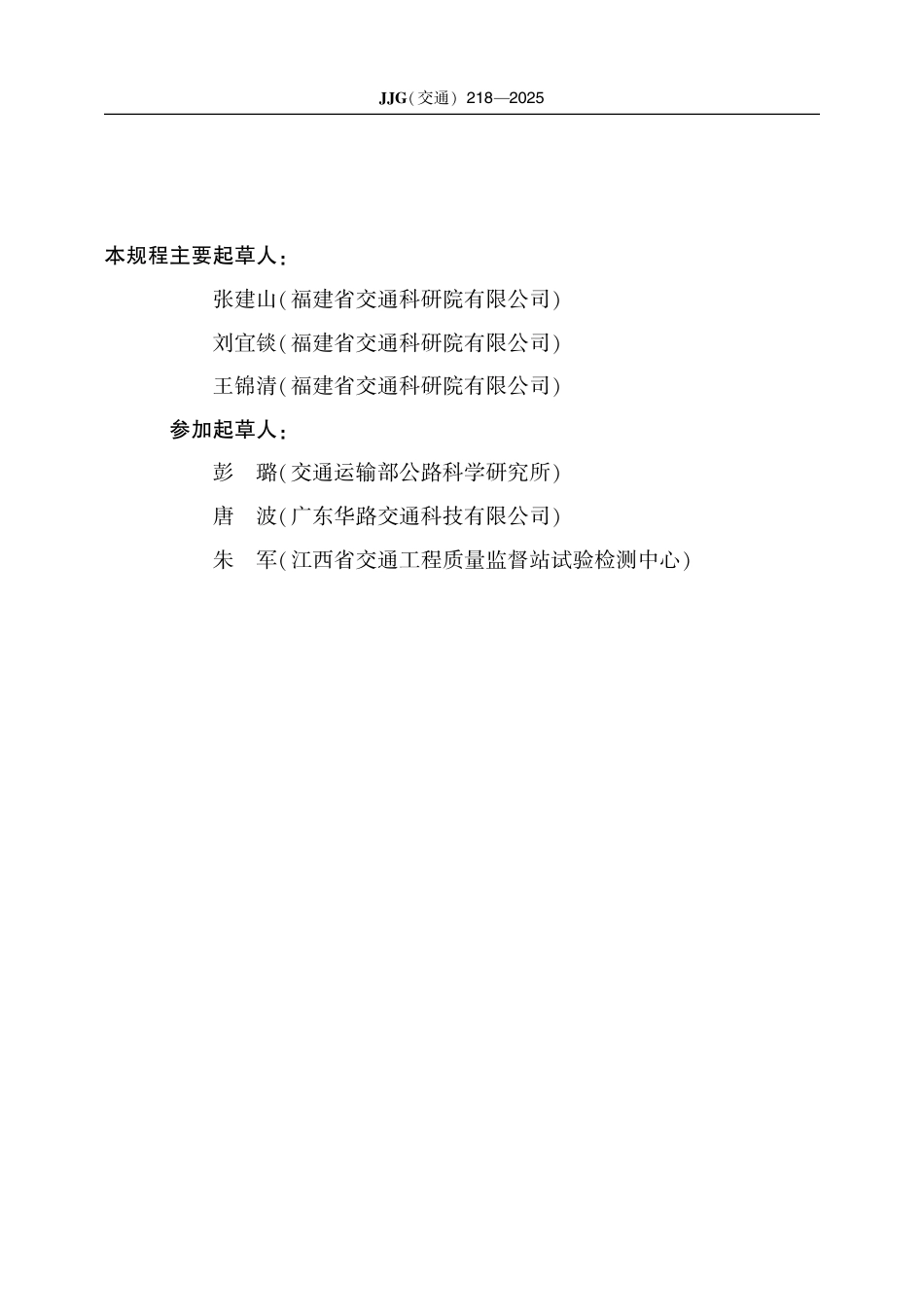 JJG(交通) 218—2025

本规程主要起草人:

张建山(福建省交通科研院有限公司)

刘宜锬(福建省交通科研院有限公司)

王锦清(福建省交通科研院有限公司)

参加起草人:

彭　璐(交通运输部公路科学研究所)

唐　波(广东华路交通科技有限公司)

朱　军(江西省交通工程质量监督站试验检测中心)